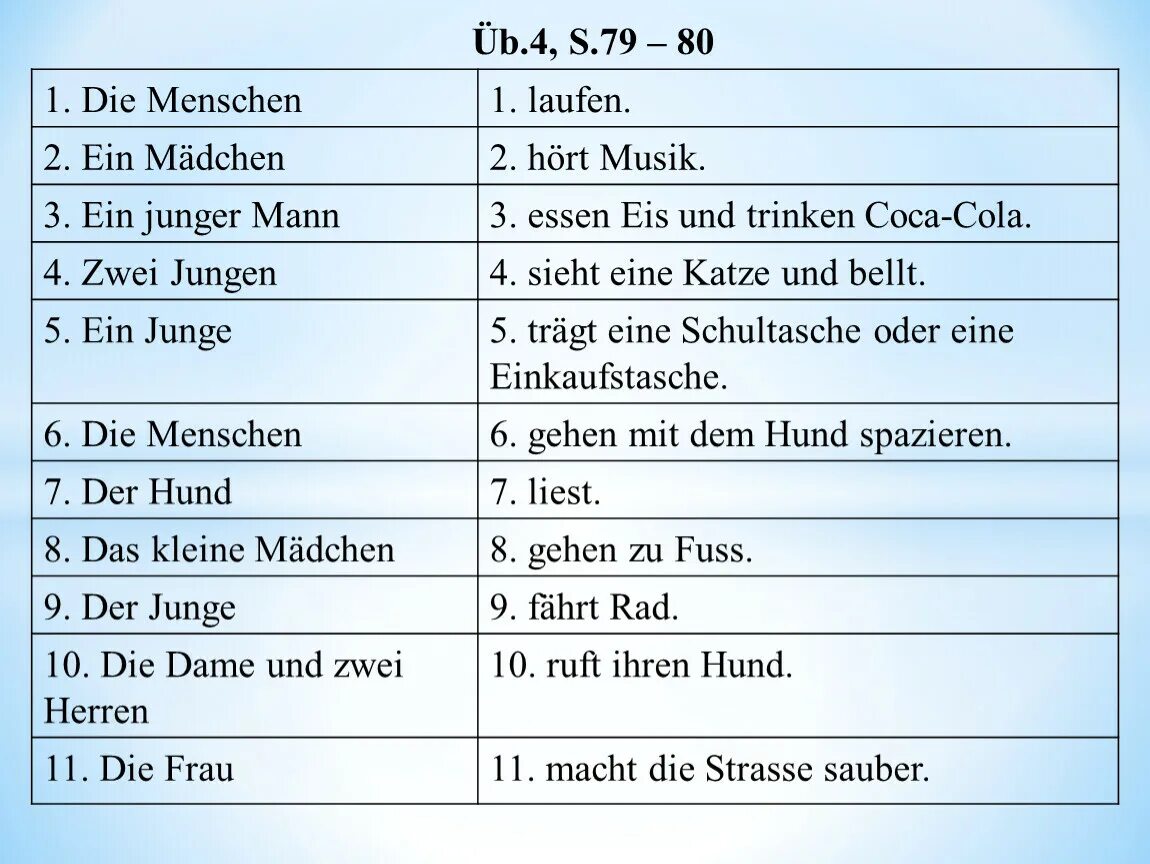 Üb.4, S.79 – 80

| 1. Die Menschen | 1. laufen. |
|---|---|
| 2. Ein Mädchen | 2. hört Musik. |
| 3. Ein junger Mann | 3. essen Eis und trinken Coca-Cola. |
| 4. Zwei Jungen | 4. sieht eine Katze und bellt. |
| 5. Ein Junge | 5. trägt eine Schultasche oder eine Einkaufstasche. |
| 6. Die Menschen | 6. gehen mit dem Hund spazieren. |
| 7. Der Hund | 7. liest. |
| 8. Das kleine Mädchen | 8. gehen zu Fuss. |
| 9. Der Junge | 9. fährt Rad. |
| 10. Die Dame und zwei Herren | 10. ruft ihren Hund. |
| 11. Die Frau | 11. macht die Strasse sauber. |